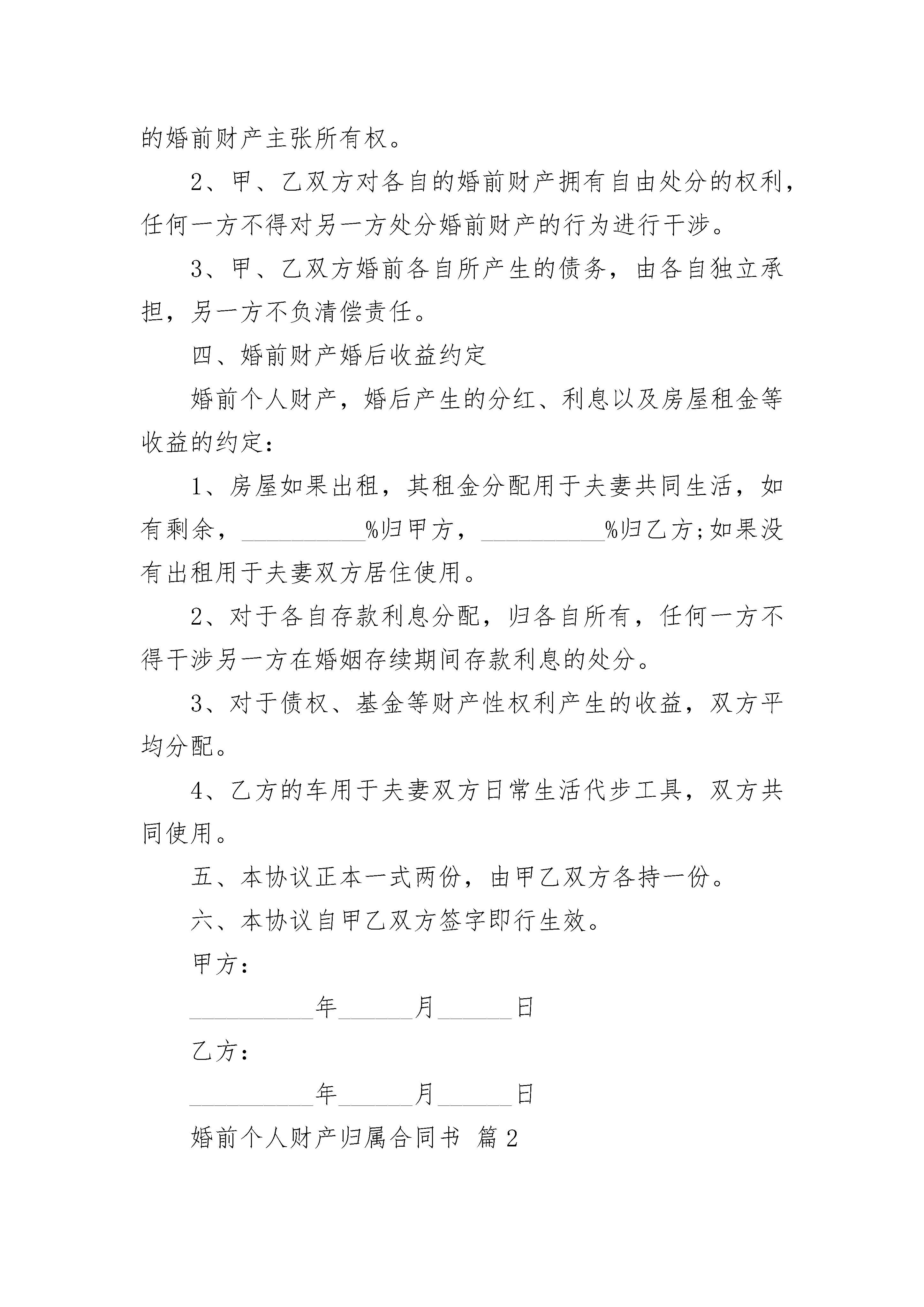 的婚前财产主张所有权。

2、甲、乙双方对各自的婚前财产拥有自由处分的权利，任何一方不得对另一方处分婚前财产的行为进行干涉。

3、甲、乙双方婚前各自所产生的债务，由各自独立承担，另一方不负清偿责任。

四、婚前财产婚后收益约定

婚前个人财产，婚后产生的分红、利息以及房屋租金等收益的约定：

1、房屋如果出租，其租金分配用于夫妻共同生活，如有剩余，__________%归甲方，__________%归乙方;如果没有出租用于夫妻双方居住使用。

2、对于各自存款利息分配，归各自所有，任何一方不得干涉另一方在婚姻存续期间存款利息的处分。

3、对于债权、基金等财产性权利产生的收益，双方平均分配。

4、乙方的车用于夫妻双方日常生活代步工具，双方共同使用。

五、本协议正本一式两份，由甲乙双方各持一份。

六、本协议自甲乙双方签字即行生效。

甲方：

__________年______月______日

乙方：

__________年______月______日

婚前个人财产归属合同书 篇2